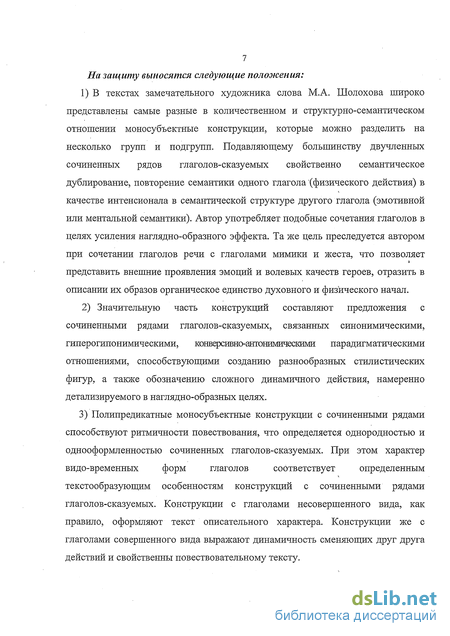 7

На защиту выносятся следующие положения:

1) В текстах замечательного художника слова М.А. Шолохова широко представлены самые разные в количественном и структурно-семантическом отношении моносубъектные конструкции, которые можно разделить на несколько групп и подгрупп. Подавляющему большинству двучленных сочиненных рядов глаголов-сказуемых свойственно семантическое дублирование, повторение семантики одного глагола (физического действия) в качестве интенсионала в семантической структуре другого глагола (эмотивной или ментальной семантики). Автор употребляет подобные сочетания глаголов в целях усиления наглядно-образного эффекта. Та же цель преследуется автором при сочетании глаголов речи с глаголами мимики и жеста, что позволяет представить внешние проявления эмоций и волевых качеств героев, отразить в описании их образов органическое единство духовного и физического начал.

2) Значительную часть конструкций составляют предложения с сочиненными рядами глаголов-сказуемых, связанных синонимическими, гиперогипонимическими, конверсивно-антонимическими парадигматическими отношениями, способствующими созданию разнообразных стилистических фигур, а также обозначению сложного динамичного действия, намеренно детализируемого в наглядно-образных целях.

3) Полипредикатные моносубъектные конструкции с сочиненными рядами способствуют ритмичности повествования, что определяется однородностью и однооформленностью сочиненных глаголов-сказуемых. При этом характер видо-временных форм глаголов соответствует определенным текстообразующим особенностям конструкций с сочиненными рядами глаголов-сказуемых. Конструкции с глаголами несовершенного вида, как правило, оформляют текст описательного характера. Конструкции же с глаголами совершенного вида выражают динамичность сменяющих друг друга действий и свойственны повествовательному тексту.

dsLib.net
библиотека диссертаций